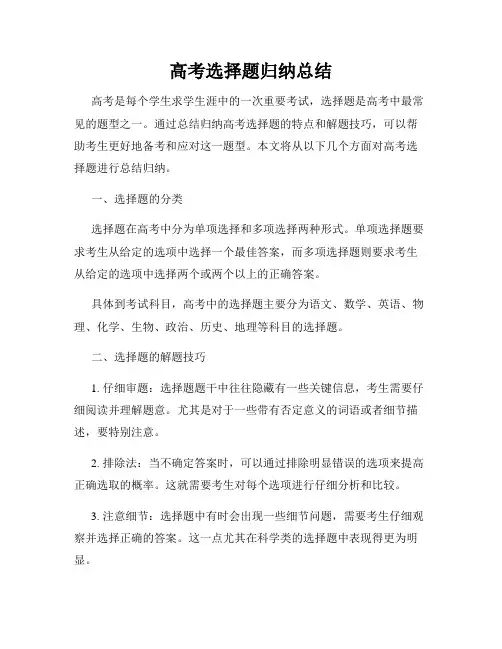 高考选择题归纳总结

高考是每个学生求学生涯中的一次重要考试，选择题是高考中最常见的题型之一。通过总结归纳高考选择题的特点和解题技巧，可以帮助考生更好地备考和应对这一题型。本文将从以下几个方面对高考选择题进行总结归纳。

一、选择题的分类

选择题在高考中分为单项选择和多项选择两种形式。单项选择题要求考生从给定的选项中选择一个最佳答案，而多项选择题则要求考生从给定的选项中选择两个或两个以上的正确答案。

具体到考试科目，高考中的选择题主要分为语文、数学、英语、物理、化学、生物、政治、历史、地理等科目的选择题。

二、选择题的解题技巧

1. 仔细审题：选择题题干中往往隐藏有一些关键信息，考生需要仔细阅读并理解题意。尤其是对于一些带有否定意义的词语或者细节描述，要特别注意。

2. 排除法：当不确定答案时，可以通过排除明显错误的选项来提高正确选取的概率。这就需要考生对每个选项进行仔细分析和比较。

3. 注意细节：选择题中有时会出现一些细节问题，需要考生仔细观察并选择正确的答案。这一点尤其在科学类的选择题中表现得更为明显。